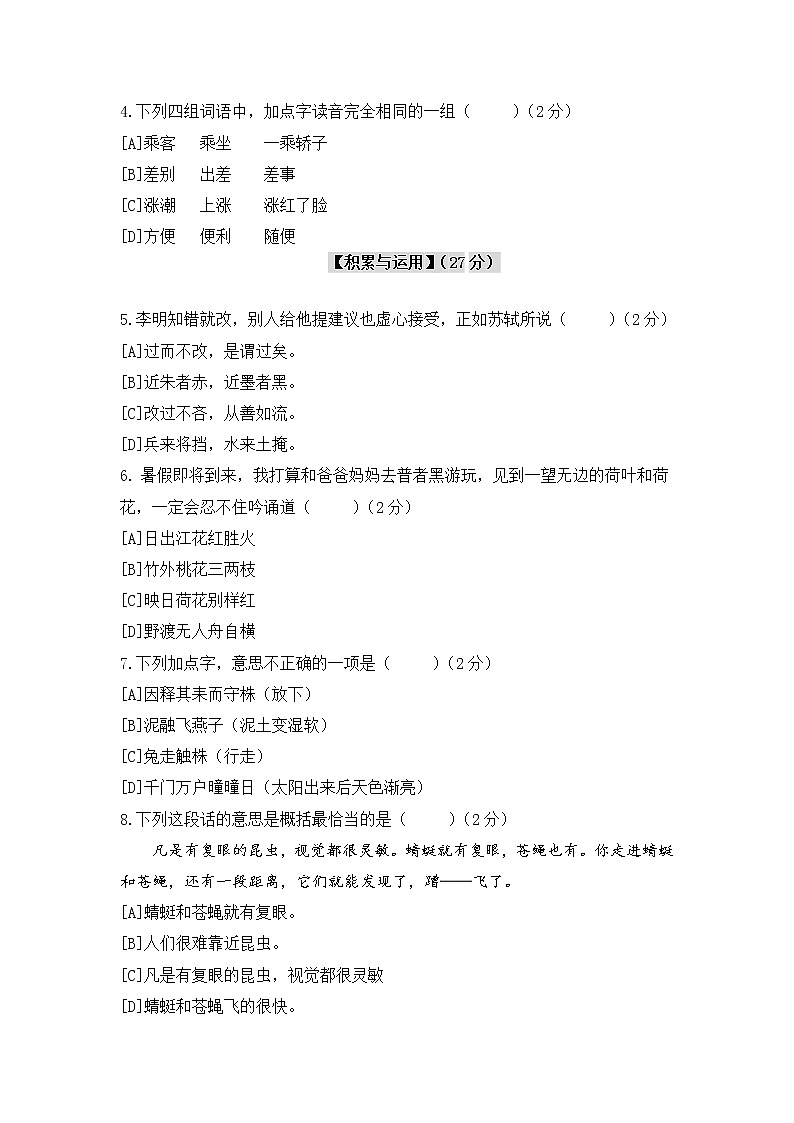 4.下列四组词语中，加点字读音完全相同的一组（　　）(2分)
[A]乘客　乘坐　一乘轿子
[B]差别　出差　差事
[C]涨潮　上涨　涨红了脸
[D]方便　便利　随便

【积累与运用】(27分)

5.李明知错就改，别人给他提建议也虚心接受，正如苏轼所说（　　）(2分)
[A]过而不改，是谓过矣。
[B]近朱者赤，近墨者黑。
[C]改过不吝，从善如流。
[D]兵来将挡，水来土掩。
6. 暑假即将到来，我打算和爸爸妈妈去普者黑游玩，见到一望无边的荷叶和荷花，一定会忍不住吟诵道（　　）(2分)
[A]日出江花红胜火
[B]竹外桃花三两枝
[C]映日荷花别样红
[D]野渡无人舟自横
7.下列加点字，意思不正确的一项是（　　）(2分)
[A]因释其耒而守株（放下）
[B]泥融飞燕子（泥土变湿软）
[C]兔走触株（行走）
[D]千门万户曈曈日（太阳出来后天色渐亮）
8.下列这段话的意思是概括最恰当的是（　　）(2分)
凡是有复眼的昆虫，视觉都很灵敏。蜻蜓就有复眼，苍蝇也有。你走进蜻蜓和苍蝇，还有一段距离，它们就能发现了，蹭——飞了。
[A]蜻蜓和苍蝇就有复眼。
[B]人们很难靠近昆虫。
[C]凡是有复眼的昆虫，视觉都很灵敏
[D]蜻蜓和苍蝇飞的很快。